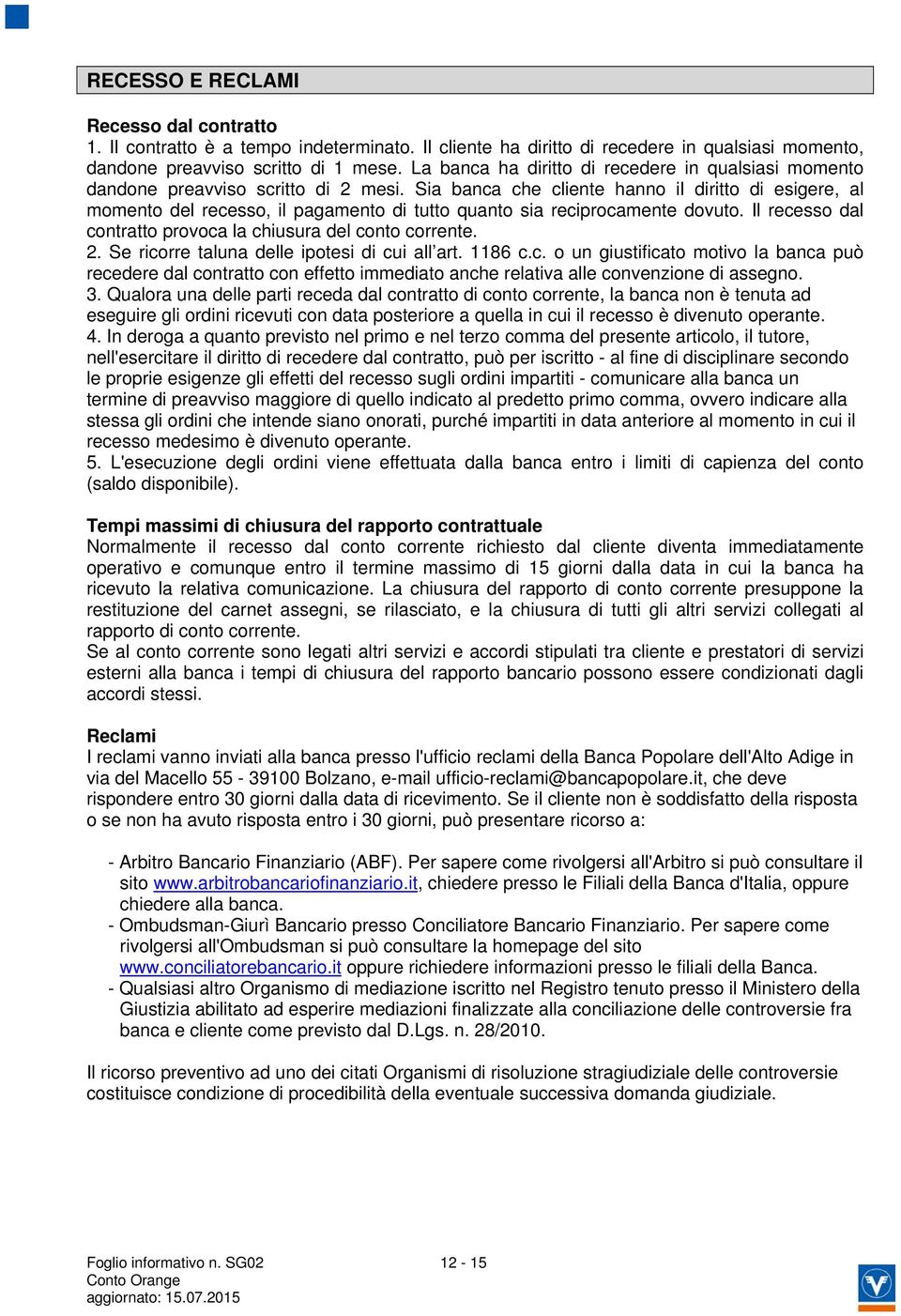 RECESSO E RECLAMI

Recesso dal contratto
1. Il contratto è a tempo indeterminato. Il cliente ha diritto di recedere in qualsiasi momento, dandone preavviso scritto di 1 mese. La banca ha diritto di recedere in qualsiasi momento dandone preavviso scritto di 2 mesi. Sia banca che cliente hanno il diritto di esigere, al momento del recesso, il pagamento di tutto quanto sia reciprocamente dovuto. Il recesso dal contratto provoca la chiusura del conto corrente.
2. Se ricorre taluna delle ipotesi di cui all'art. 1186 c.c. o un giustificato motivo la banca può recedere dal contratto con effetto immediato anche relativa alle convenzione di assegno.
3. Qualora una delle parti receda dal contratto di conto corrente, la banca non è tenuta ad eseguire gli ordini ricevuti con data posteriore a quella in cui il recesso è divenuto operante.
4. In deroga a quanto previsto nel primo e nel terzo comma del presente articolo, il tutore, nell'esercitare il diritto di recedere dal contratto, può per iscritto - al fine di disciplinare secondo le proprie esigenze gli effetti del recesso sugli ordini impartiti - comunicare alla banca un termine di preavviso maggiore di quello indicato al predetto primo comma, ovvero indicare alla stessa gli ordini che intende siano onorati, purché impartiti in data anteriore al momento in cui il recesso medesimo è divenuto operante.
5. L'esecuzione degli ordini viene effettuata dalla banca entro i limiti di capienza del conto (saldo disponibile).

Tempi massimi di chiusura del rapporto contrattuale
Normalmente il recesso dal conto corrente richiesto dal cliente diventa immediatamente operativo e comunque entro il termine massimo di 15 giorni dalla data in cui la banca ha ricevuto la relativa comunicazione. La chiusura del rapporto di conto corrente presuppone la restituzione del carnet assegni, se rilasciato, e la chiusura di tutti gli altri servizi collegati al rapporto di conto corrente.
Se al conto corrente sono legati altri servizi e accordi stipulati tra cliente e prestatori di servizi esterni alla banca i tempi di chiusura del rapporto bancario possono essere condizionati dagli accordi stessi.

Reclami
I reclami vanno inviati alla banca presso l'ufficio reclami della Banca Popolare dell'Alto Adige in via del Macello 55 - 39100 Bolzano, e-mail ufficio-reclami@bancapopolare.it, che deve rispondere entro 30 giorni dalla data di ricevimento. Se il cliente non è soddisfatto della risposta o se non ha avuto risposta entro i 30 giorni, può presentare ricorso a:

- Arbitro Bancario Finanziario (ABF). Per sapere come rivolgersi all'Arbitro si può consultare il sito www.arbitrobancariofinanziario.it, chiedere presso le Filiali della Banca d'Italia, oppure chiedere alla banca.
- Ombudsman-Giurì Bancario presso Conciliatore Bancario Finanziario. Per sapere come rivolgersi all'Ombudsman si può consultare la homepage del sito www.conciliatorebancario.it oppure richiedere informazioni presso le filiali della Banca.
- Qualsiasi altro Organismo di mediazione iscritto nel Registro tenuto presso il Ministero della Giustizia abilitato ad esperire mediazioni finalizzate alla conciliazione delle controversie fra banca e cliente come previsto dal D.Lgs. n. 28/2010.

Il ricorso preventivo ad uno dei citati Organismi di risoluzione stragiudiziale delle controversie costituisce condizione di procedibilità della eventuale successiva domanda giudiziale.

Foglio informativo n. SG02
Conto Orange
aggiornato: 15.07.2015

12 - 15